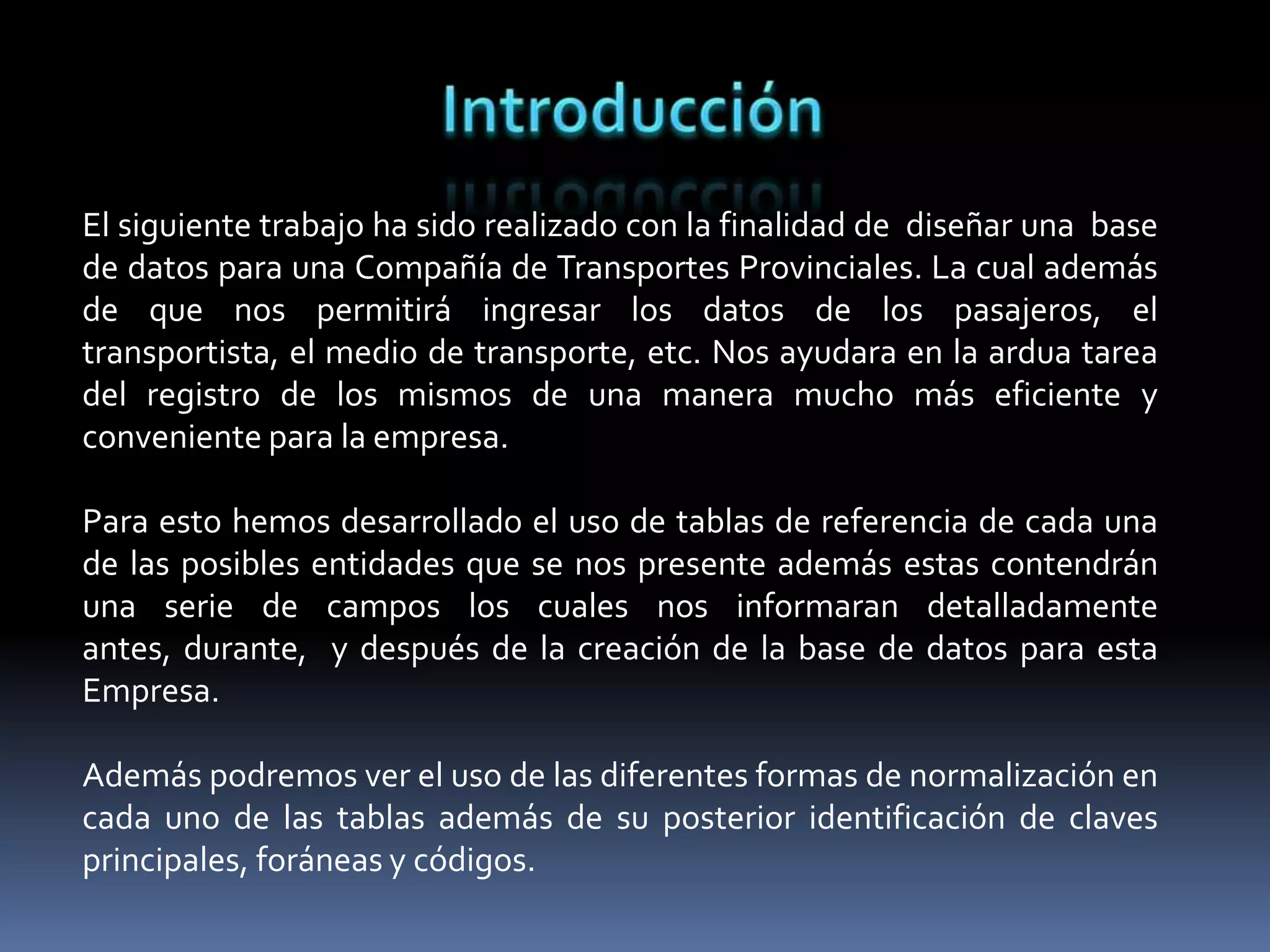 Introducción

El siguiente trabajo ha sido realizado con la finalidad de diseñar una base de datos para una Compañía de Transportes Provinciales. La cual además de que nos permitirá ingresar los datos de los pasajeros, el transportista, el medio de transporte, etc. Nos ayudara en la ardua tarea del registro de los mismos de una manera mucho más eficiente y conveniente para la empresa.

Para esto hemos desarrollado el uso de tablas de referencia de cada una de las posibles entidades que se nos presente además estas contendrán una serie de campos los cuales nos informaran detalladamente antes, durante, y después de la creación de la base de datos para esta Empresa.

Además podremos ver el uso de las diferentes formas de normalización en cada uno de las tablas además de su posterior identificación de claves principales, foráneas y códigos.